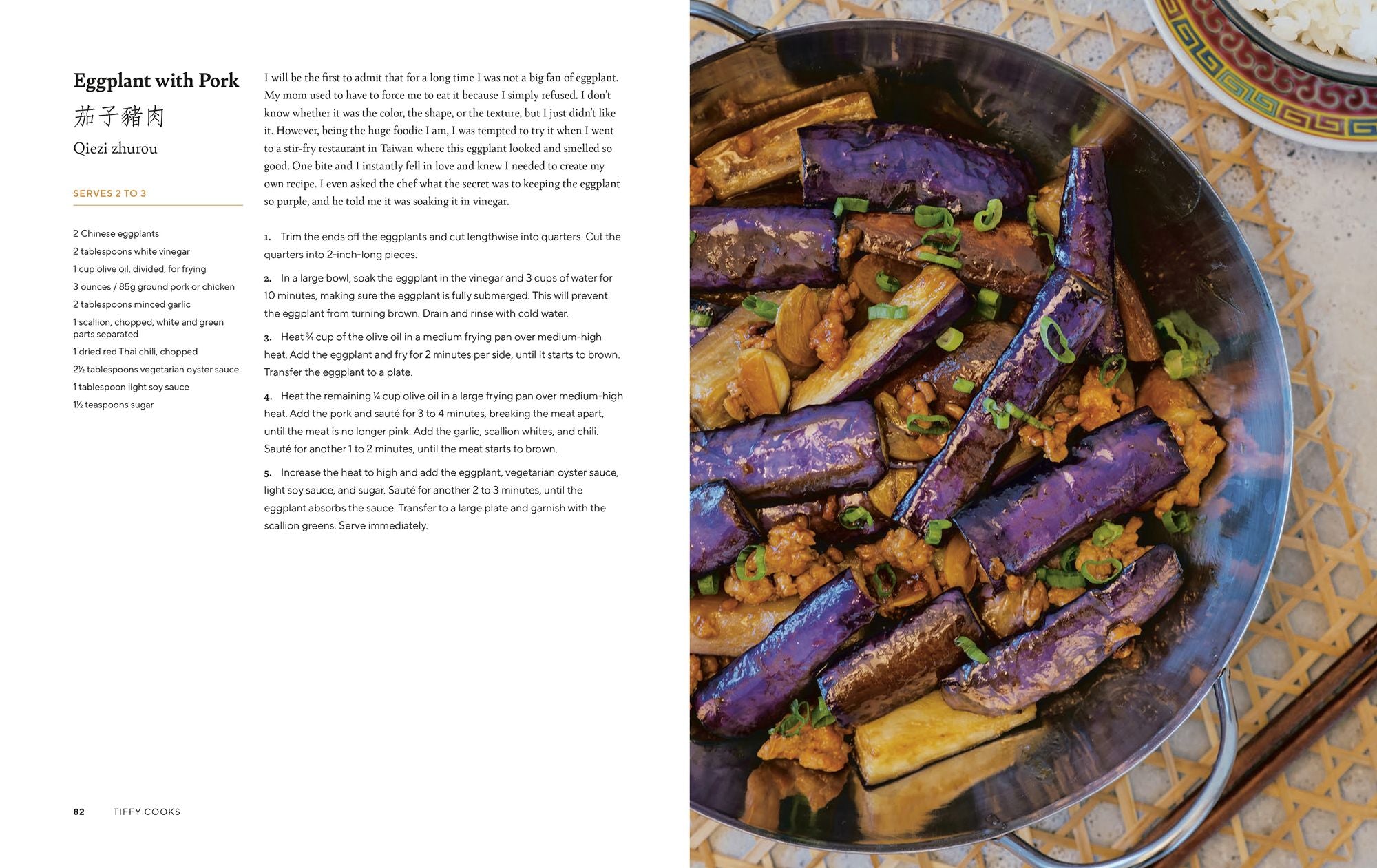 Eggplant with Pork
茄子豬肉
Qiezi zhurou

SERVES 2 TO 3

2 Chinese eggplants
2 tablespoons white vinegar
1 cup olive oil, divided, for frying
3 ounces / 85g ground pork or chicken
2 tablespoons minced garlic
1 scallion, chopped, white and green parts separated
1 dried red Thai chili, chopped
2½ tablespoons vegetarian oyster sauce
1 tablespoon light soy sauce
1½ teaspoons sugar

I will be the first to admit that for a long time I was not a big fan of eggplant. My mom used to have to force me to eat it because I simply refused. I don't know whether it was the color, the shape, or the texture, but I just didn't like it. However, being the huge foodie I am, I was tempted to try it when I went to a stir-fry restaurant in Taiwan where this eggplant looked and smelled so good. One bite and I instantly fell in love and knew I needed to create my own recipe. I even asked the chef what the secret was to keeping the eggplant so purple, and he told me it was soaking it in vinegar.

1. Trim the ends off the eggplants and cut lengthwise into quarters. Cut the quarters into 2-inch-long pieces.

2. In a large bowl, soak the eggplant in the vinegar and 3 cups of water for 10 minutes, making sure the eggplant is fully submerged. This will prevent the eggplant from turning brown. Drain and rinse with cold water.

3. Heat ¾ cup of the olive oil in a medium frying pan over medium-high heat. Add the eggplant and fry for 2 minutes per side, until it starts to brown. Transfer the eggplant to a plate.

4. Heat the remaining ¼ cup olive oil in a large frying pan over medium-high heat. Add the pork and sauté for 3 to 4 minutes, breaking the meat apart, until the meat is no longer pink. Add the garlic, scallion whites, and chili. Sauté for another 1 to 2 minutes, until the meat starts to brown.

5. Increase the heat to high and add the eggplant, vegetarian oyster sauce, light soy sauce, and sugar. Sauté for another 2 to 3 minutes, until the eggplant absorbs the sauce. Transfer to a large plate and garnish with the scallion greens. Serve immediately.

82 TIFFY COOKS